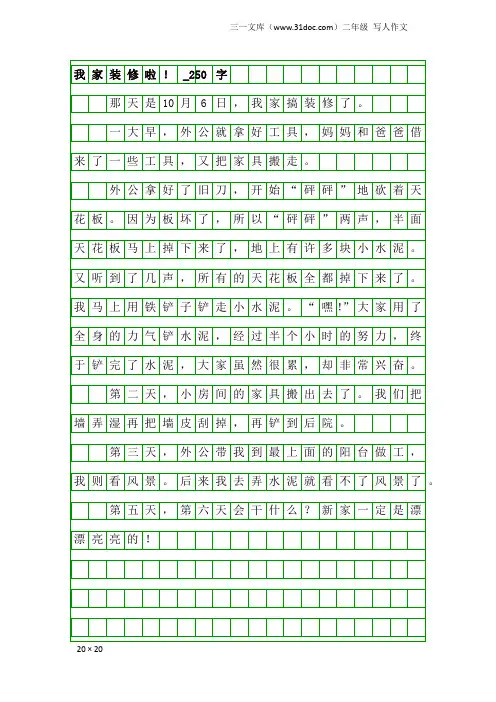 三一文库（www.31doc.com）二年级 写人作文

我家装修啦！_250字

那天是10月6日，我家搞装修了。

一大早，外公就拿好工具，妈妈和爸爸借来了一些工具，又把家具搬走。

外公拿好了旧刀，开始“砰砰”地砍着天花板。因为板坏了，所以“砰砰”两声，半面天花板马上掉下来了，地上有许多块小水泥。又听到了几声，所有的天花板全都掉下来了。我马上用铁铲子铲走小水泥。“嘿!”大家用了全身的力气铲水泥，经过半个小时的努力，终于铲完了水泥，大家虽然很累，却非常兴奋。

第二天，小房间的家具搬出去了。我们把墙弄湿再把墙皮刮掉，再铲到后院。

第三天，外公带我到最上面的阳台做工，我则看风景。后来我去弄水泥就看不了风景了。

第五天，第六天会干什么？新家一定是漂漂亮亮的！

20×20